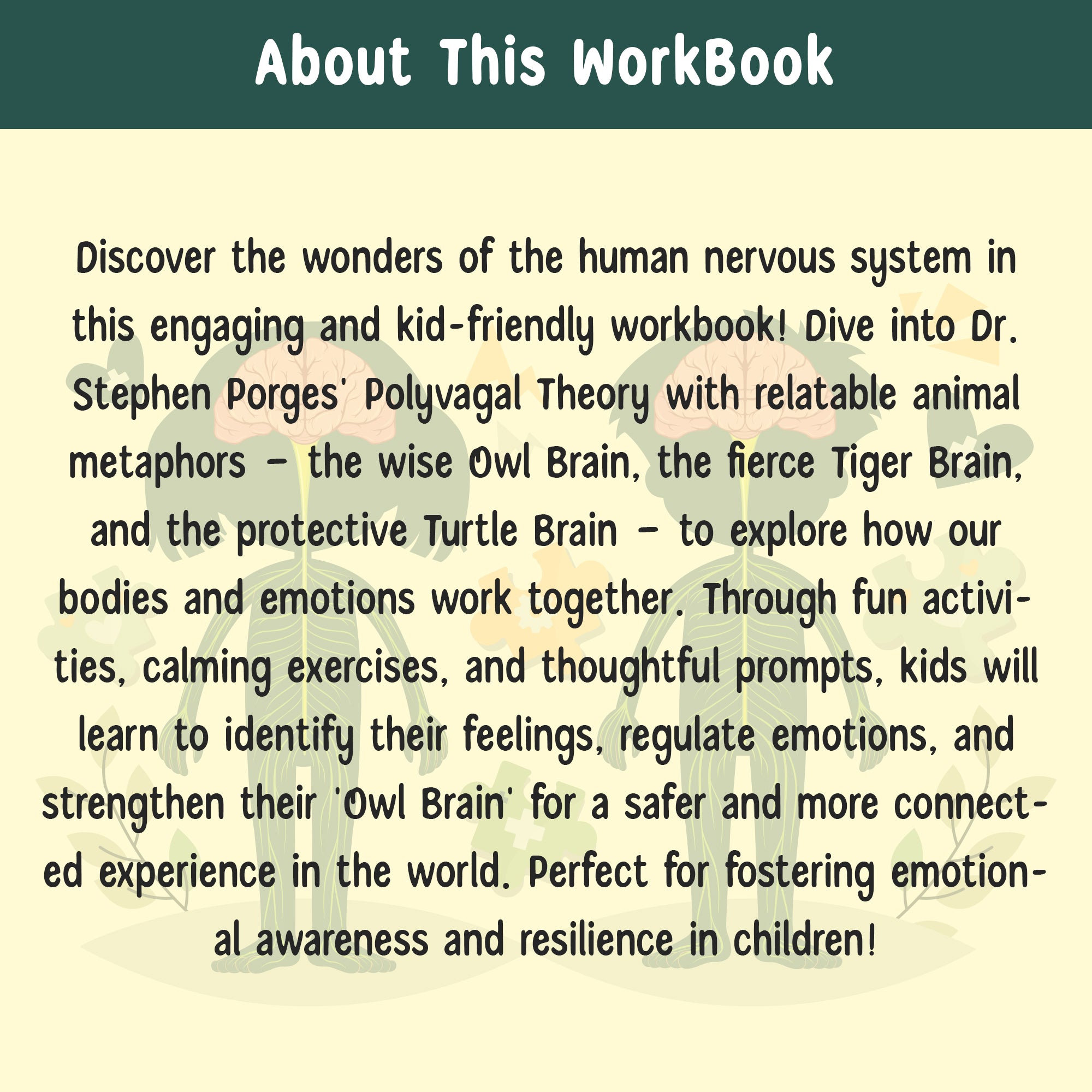 About This WorkBook

Discover the wonders of the human nervous system in this engaging and kid-friendly workbook! Dive into Dr. Stephen Porges' Polyvagal Theory with relatable animal metaphors – the wise Owl Brain, the fierce Tiger Brain, and the protective Turtle Brain – to explore how our bodies and emotions work together. Through fun activities, calming exercises, and thoughtful prompts, kids will learn to identify their feelings, regulate emotions, and strengthen their 'Owl Brain' for a safer and more connected experience in the world. Perfect for fostering emotional awareness and resilience in children!